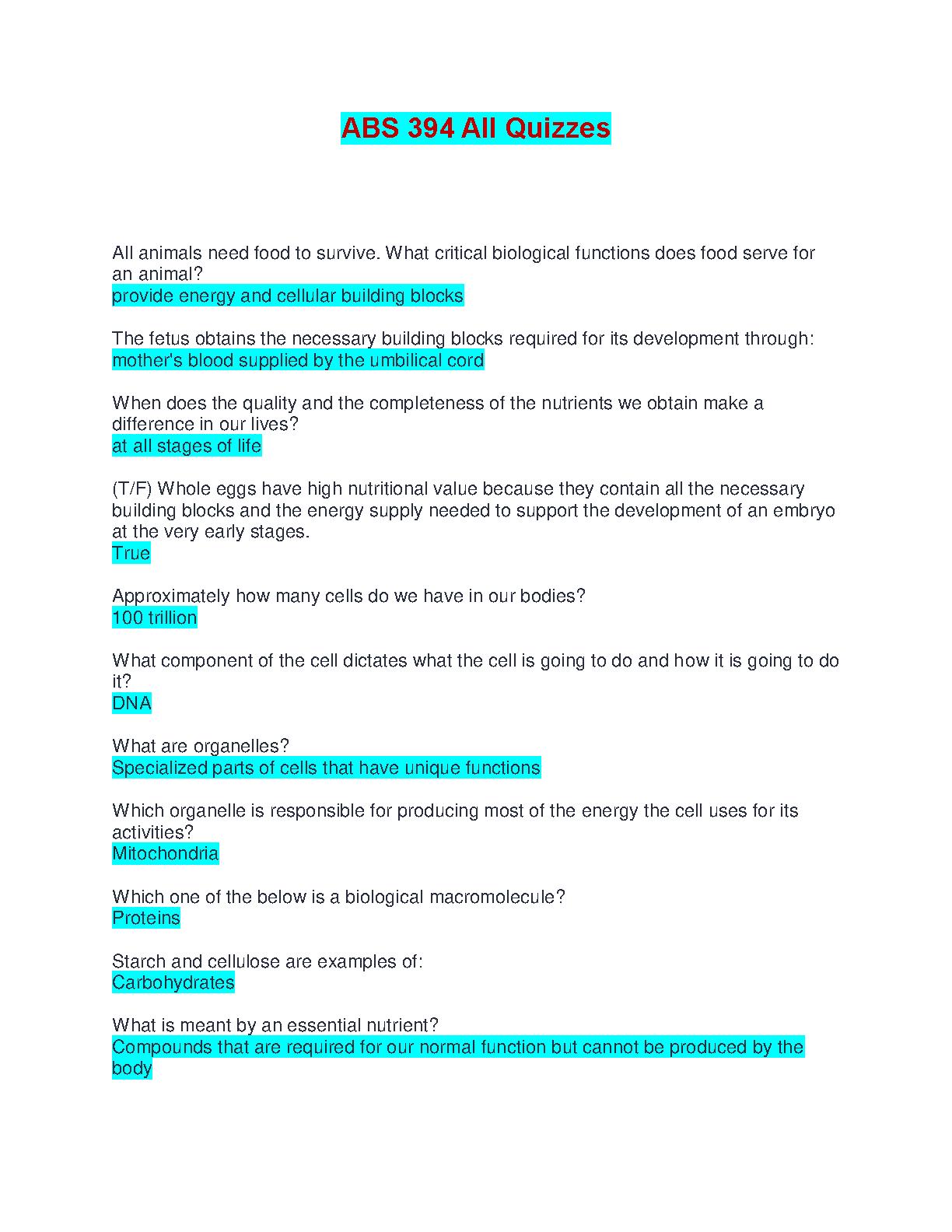 ABS 394 All Quizzes

All animals need food to survive. What critical biological functions does food serve for an animal?
provide energy and cellular building blocks

The fetus obtains the necessary building blocks required for its development through:
mother's blood supplied by the umbilical cord

When does the quality and the completeness of the nutrients we obtain make a difference in our lives?
at all stages of life

(T/F) Whole eggs have high nutritional value because they contain all the necessary building blocks and the energy supply needed to support the development of an embryo at the very early stages.
True

Approximately how many cells do we have in our bodies?
100 trillion

What component of the cell dictates what the cell is going to do and how it is going to do it?
DNA

What are organelles?
Specialized parts of cells that have unique functions

Which organelle is responsible for producing most of the energy the cell uses for its activities?
Mitochondria

Which one of the below is a biological macromolecule?
Proteins

Starch and cellulose are examples of:
Carbohydrates

What is meant by an essential nutrient?
Compounds that are required for our normal function but cannot be produced by the body